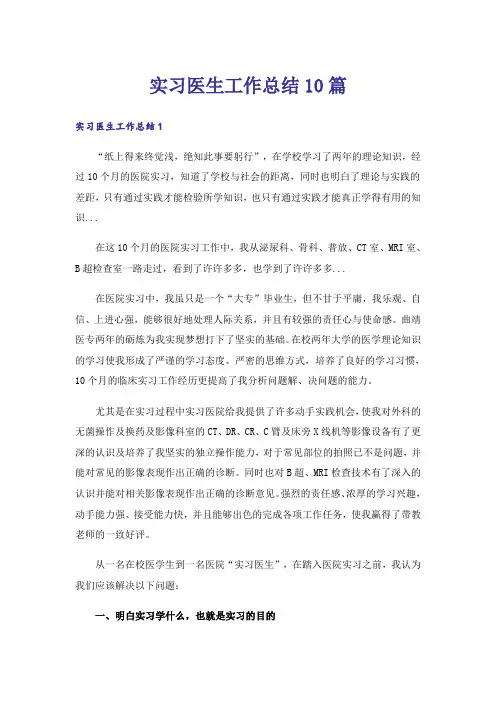 实习医生工作总结10篇

实习医生工作总结1

“纸上得来终觉浅，绝知此事要躬行”，在学校学习了两年的理论知识，经过10个月的医院实习，知道了学校与社会的距离，同时也明白了理论与实践的差距，只有通过实践才能检验所学知识，也只有通过实践才能真正学得有用的知识...

在这10个月的医院实习工作中，我从泌尿科、骨科、普放、CT室、MRI室、B超检查室一路走过，看到了许许多多，也学到了许许多多...

在医院实习中，我虽只是一个“大专”毕业生，但不甘于平庸，我乐观、自信、上进心强，能够很好地处理人际关系，并且有较强的责任心与使命感。曲靖医专两年的砺炼为我实现梦想打下了坚实的基础。在校两年大学的医学理论知识的学习使我形成了严谨的学习态度、严密的思维方式，培养了良好的学习习惯，10个月的临床实习工作经历更提高了我分析问题解、决问题的能力。

尤其是在实习过程中实习医院给我提供了许多动手实践机会，使我对外科的无菌操作及换药及影像科室的CT、DR、CR、C臂及床旁X线机等影像设备有了更深的认识及培养了我坚实的独立操作能力，对于常见部位的拍照已不是问题，并能对常见的影像表现作出正确的诊断。同时也对B超、MRI检查技术有了深入的认识并能对相关影像表现作出正确的诊断意见。强烈的责任感、浓厚的学习兴趣，动手能力强、接受能力快，并且能够出色的完成各项工作任务，使我赢得了带教老师的一致好评。

从一名在校医学生到一名医院“实习医生”，在踏入医院实习之前，我认为我们应该解决以下问题：

一、明白实习学什么，也就是实习的目的